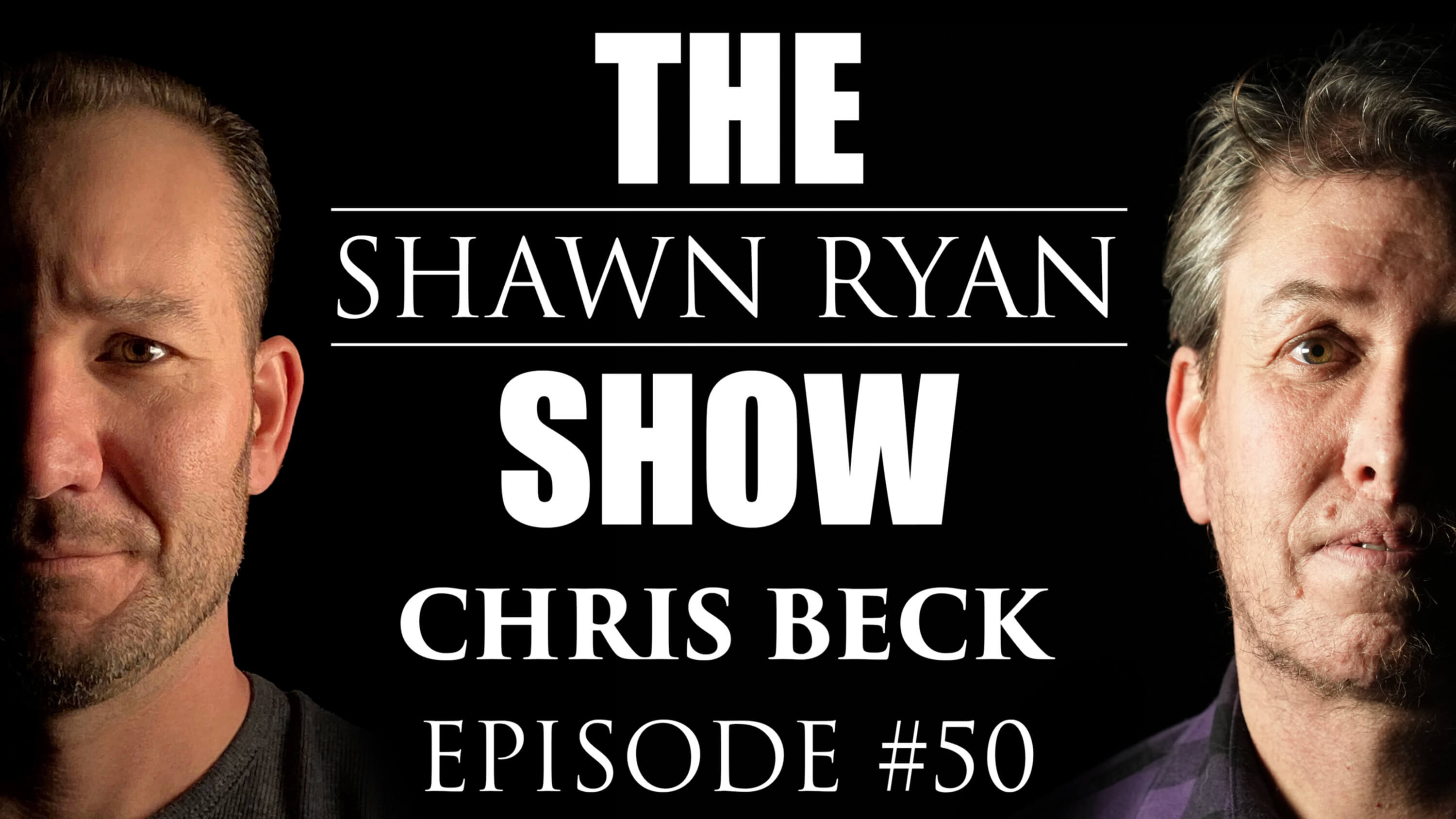 THE
SHAWN RYAN
SHOW
CHRIS BECK
EPISODE #50